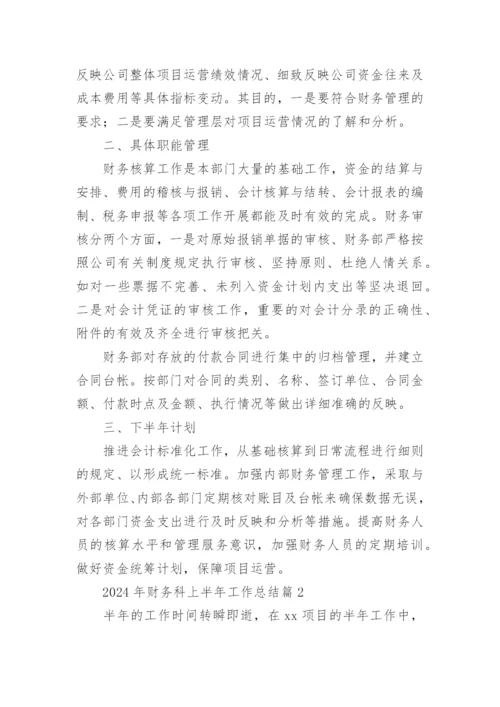 反映公司整体项目运营绩效情况、细致反映公司资金往来及成本费用等具体指标变动。其目的，一是要符合财务管理的要求；二是要满足管理层对项目运营情况的了解和分析。

二、具体职能管理

财务核算工作是本部门大量的基础工作，资金的结算与安排、费用的稽核与报销、会计核算与结转、会计报表的编制、税务申报等各项工作开展都能及时有效的完成。财务审核分两个方面，一是对原始报销单据的审核、财务部严格按照公司有关制度规定执行审核、坚持原则、杜绝人情关系。如对一些票据不完善、未列入资金计划内支出等坚决退回。二是对会计凭证的审核工作，重要的对会计分录的正确性、附件的有效及齐全进行审核把关。

财务部对存放的付款合同进行集中的归档管理，并建立合同台帐。按部门对合同的类别、名称、签订单位、合同金额、付款时点及金额、执行情况等做出详细准确的反映。

三、下半年计划

推进会计标准化工作，从基础核算到日常流程进行细则的规定、以形成统一标准。加强内部财务管理工作，采取与外部单位、内部各部门定期核对账目及台帐来确保数据无误，对各部门资金支出进行及时反映和分析等措施。提高财务人员的核算水平和管理服务意识，加强财务人员的定期培训。做好资金统筹计划，保障项目运营。

2024年财务科上半年工作总结篇2

半年的工作时间转瞬即逝，在xx项目的半年工作中，